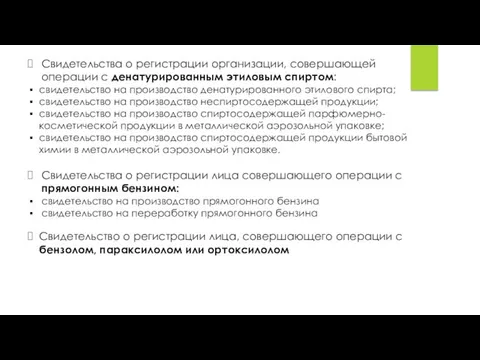 Свидетельства о регистрации организации, совершающей операции с денатурированным этиловым спиртом:

• свидетельство на производство денатурированного этилового спирта;
• свидетельство на производство неспиртосодержащей продукции;
• свидетельство на производство спиртосодержащей парфюмерно-косметической продукции в металлической аэрозольной упаковке;
• свидетельство на производство спиртосодержащей продукции бытовой химии в металлической аэрозольной упаковке.

Свидетельства о регистрации лица совершающего операции с прямогонным бензином:

• свидетельство на производство прямогонного бензина
• свидетельство на переработку прямогонного бензина

Свидетельство о регистрации лица, совершающего операции с бензолом, параксилолом или ортоксилолом